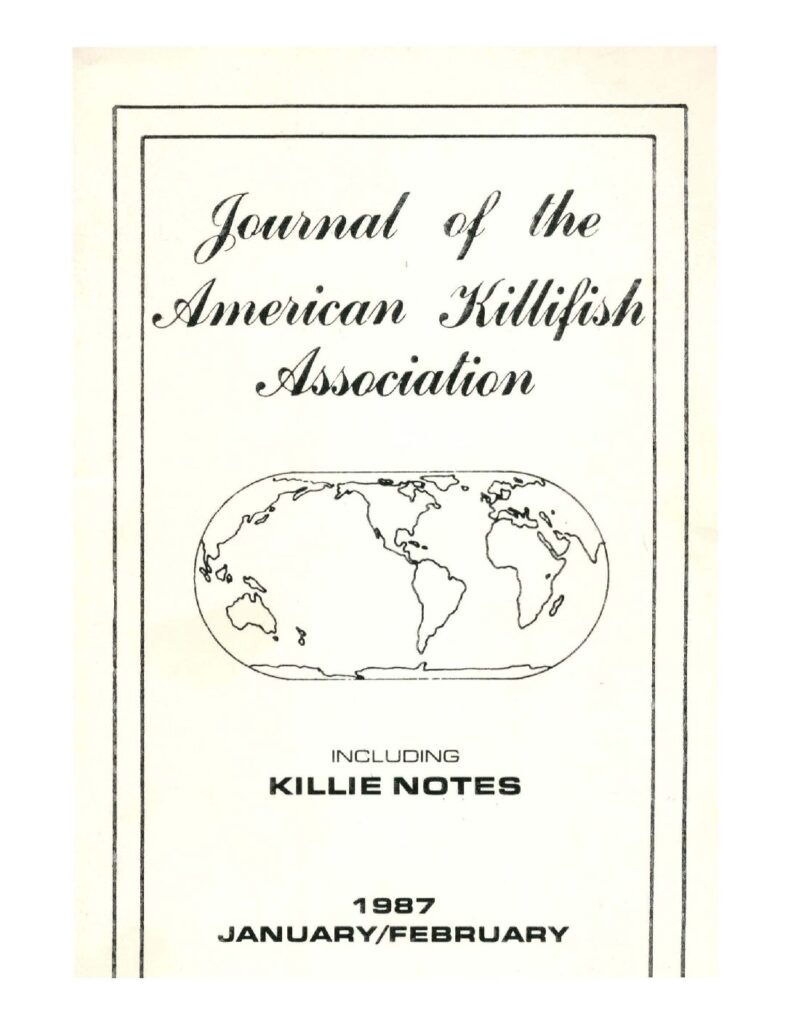 Journal of the American Killifish Association

INCLUDING

KILLIE NOTES

1987

JANUARY/FEBRUARY